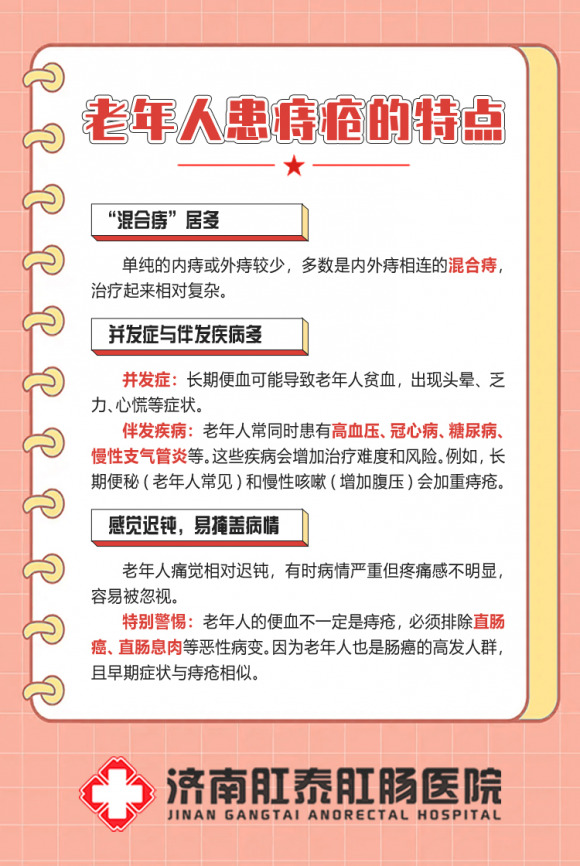 老年人患痔疮的特点

“混合痔”居多

单纯的内痔或外痔较少，多数是内外痔相连的混合痔，治疗起来相对复杂。

并发症与伴发疾病多

并发症：长期便血可能导致老年人贫血，出现头晕、乏力、心慌等症状。

伴发疾病：老年人常同时患有高血压、冠心病、糖尿病、慢性支气管炎等。这些疾病会增加治疗难度和风险。例如，长期便秘（老年人常见）和慢性咳嗽（增加腹压）会加重痔疮。

感觉迟钝，易掩盖病情

老年人痛觉相对迟钝，有时病情严重但疼痛感不明显，容易被忽视。

特别警惕：老年人的便血不一定是痔疮，必须排除直肠癌、直肠息肉等恶性病变。因为老年人也是肠癌的高发人群，且早期症状与痔疮相似。

济南肛泰肛肠医院
JINAN GANGTAI ANORECTAL HOSPITAL